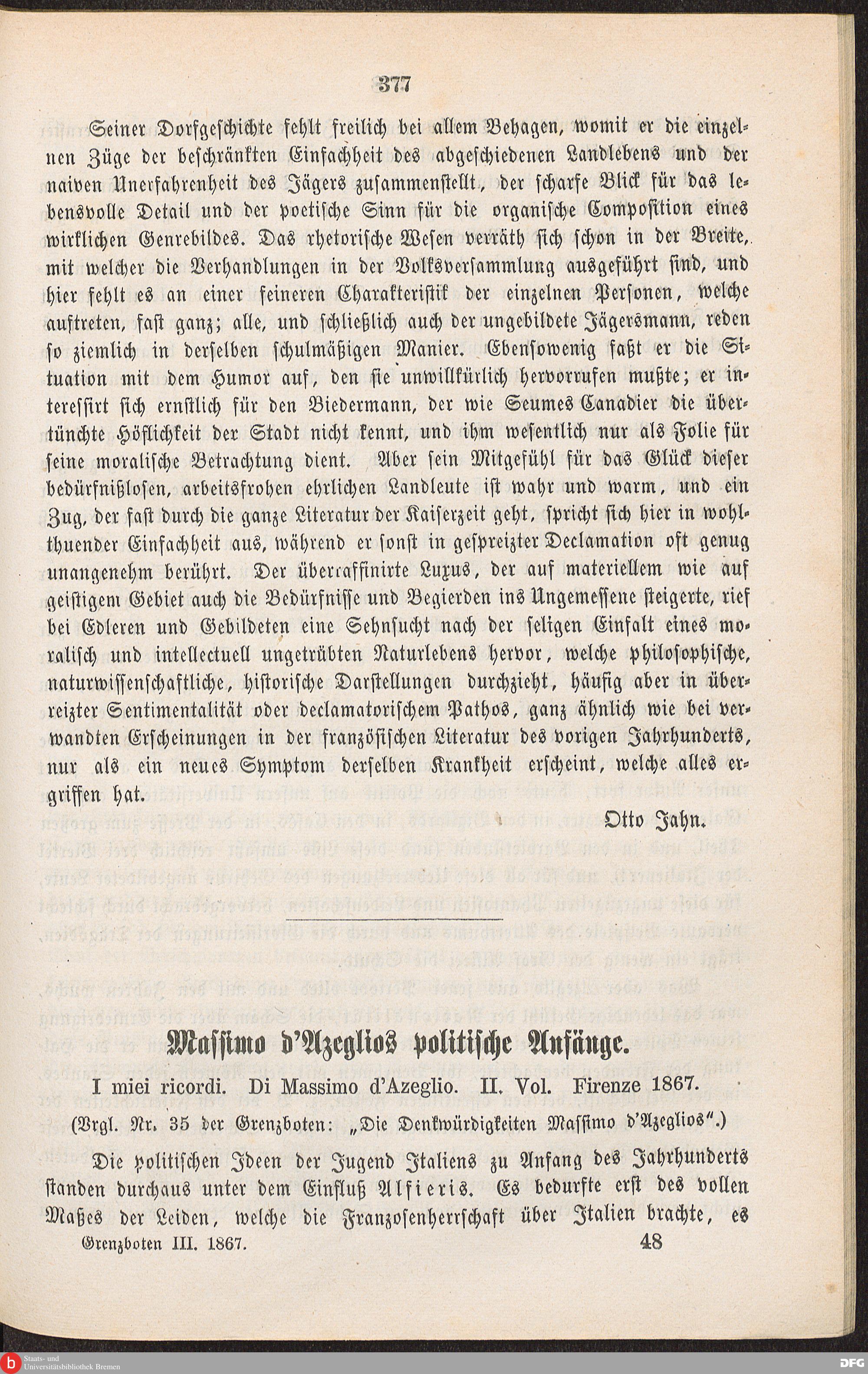 377

Seiner Dorfgeschichte fehlt freilich bei allem Behagen, womit er die einzelnen Züge der beschränkten Einfachheit des abgeschiedenen Landlebens und der naiven Unerfahrenheit des Jägers zusammenstellt, der scharfe Blick für das lebensvolle Detail und der poetische Sinn für die organische Composition eines wirklichen Genrebildes. Das rhetorische Wesen verräth sich schon in der Breite, mit welcher die Verhandlungen in der Volksversammlung ausgeführt sind, und hier fehlt es an einer feineren Charakteristik der einzelnen Personen, welche auftreten, fast ganz; alle, und schließlich auch der ungebildete Jägersmann, reden so ziemlich in derselben schulmäßigen Manier. Ebensowenig faßt er die Situation mit dem Humor auf, den sie unwillkürlich hervorrufen mußte; er interessirt sich ernstlich für den Biedermann, der wie Seumes Canadier die übertünchte Höflichkeit der Stadt nicht kennt, und ihm wesentlich nur als Folie für seine moralische Betrachtung dient. Aber sein Mitgefühl für das Glück dieser bedürfnißlosen, arbeitsfrohen ehrlichen Landleute ist wahr und warm, und ein Zug, der fast durch die ganze Literatur der Kaiserzeit geht, spricht sich hier in wohlthuender Einfachheit aus, während er sonst in gespreizter Declamation oft genug unangenehm berührt. Der überraffinirte Luxus, der auf materiellem wie auf geistigem Gebiet auch die Bedürfnisse und Begierden ins Ungemessene steigerte, rief bei Edleren und Gebildeten eine Sehnsucht nach der seligen Einfalt eines moralisch und intellectuell ungetrübten Naturlebens hervor, welche philosophische, naturwissenschaftliche, historische Darstellungen durchzieht, häufig aber in überreizter Sentimentalität oder declamatorischem Pathos, ganz ähnlich wie bei verwandten Erscheinungen in der französischen Literatur des vorigen Jahrhunderts, nur als ein neues Symptom derselben Krankheit erscheint, welche alles ergriffen hat.

Otto Jahn.

Massimo d'Azeglios politische Anfänge.

I miei ricordi. Di Massimo d'Azeglio. II. Vol. Firenze 1867.

(Vrgl. Nr. 35 der Grenzboten: „Die Denkwürdigkeiten Massimo d'Azeglios".)

Die politischen Ideen der Jugend Italiens zu Anfang des Jahrhunderts standen durchaus unter dem Einfluß Alfieris. Es bedurfte erst des vollen Maßes der Leiden, welche die Franzosenherrschaft über Italien brachte, es

Grenzboten III. 1867. 48

Staats- und Universitätsbibliothek Bremen

DFG